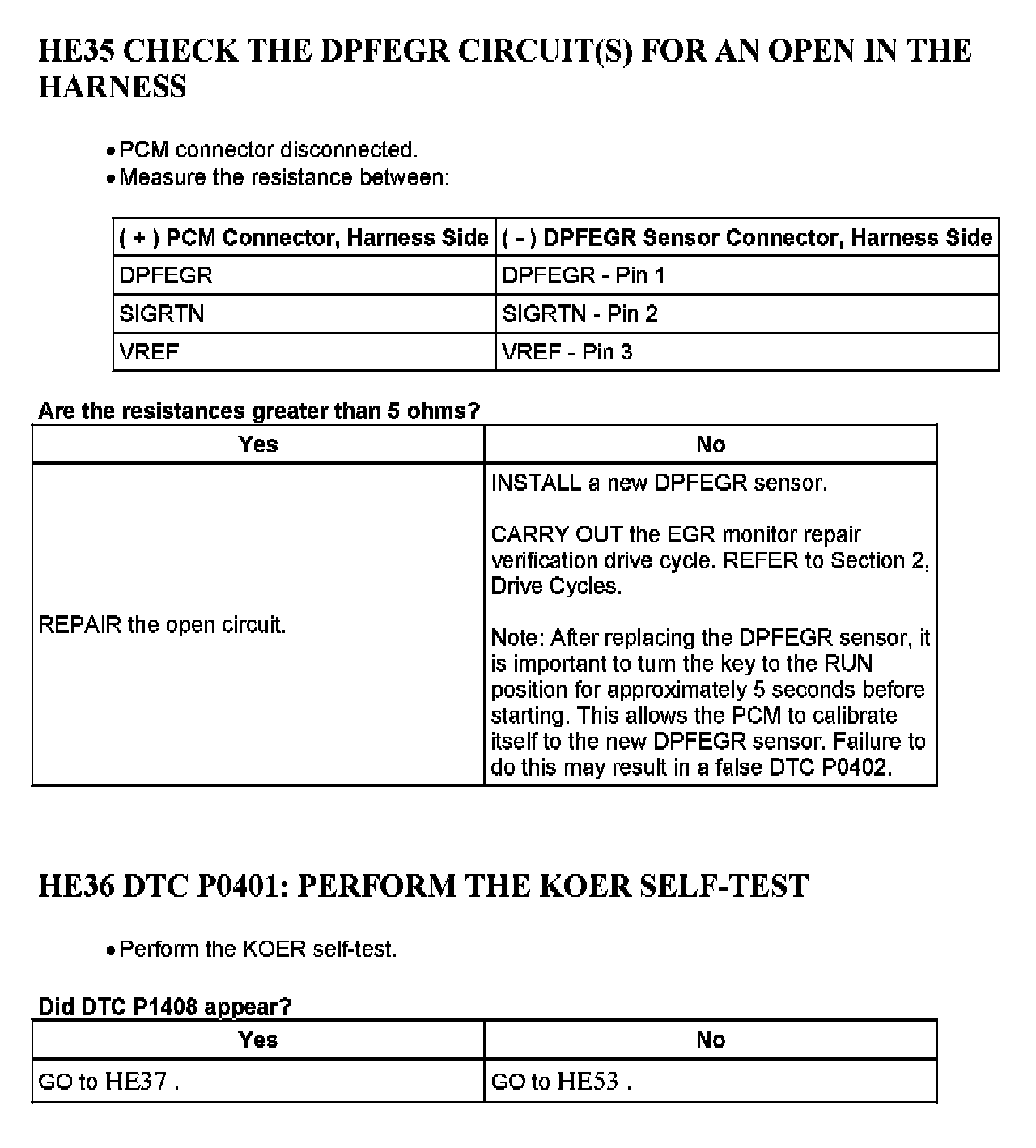 HE35 CHECK THE DPFEGR CIRCUIT(S) FOR AN OPEN IN THE HARNESS

• PCM connector disconnected.
• Measure the resistance between:

| ( + ) PCM Connector, Harness Side | ( - ) DPFEGR Sensor Connector, Harness Side |
|---|---|
| DPFEGR | DPFEGR - Pin 1 |
| SIGRTN | SIGRTN - Pin 2 |
| VREF | VREF - Pin 3 |

Are the resistances greater than 5 ohms?

| Yes | No |
|---|---|
| REPAIR the open circuit. | INSTALL a new DPFEGR sensor.<br><br>CARRY OUT the EGR monitor repair verification drive cycle. REFER to Section 2, Drive Cycles.<br><br>Note: After replacing the DPFEGR sensor, it is important to turn the key to the RUN position for approximately 5 seconds before starting. This allows the PCM to calibrate itself to the new DPFEGR sensor. Failure to do this may result in a false DTC P0402. |

HE36 DTC P0401: PERFORM THE KOER SELF-TEST

• Perform the KOER self-test.

Did DTC P1408 appear?

| Yes | No |
|---|---|
| GO to HE37 . | GO to HE53 . |